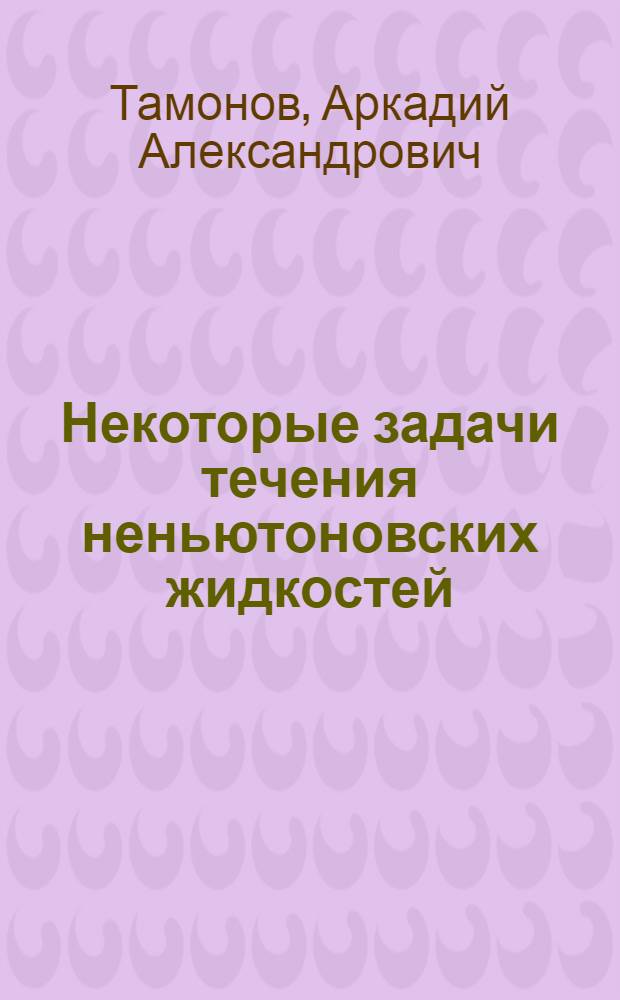 Тамонов, Аркадий Александрович

Некоторые задачи течения неньютоновских жидкостей